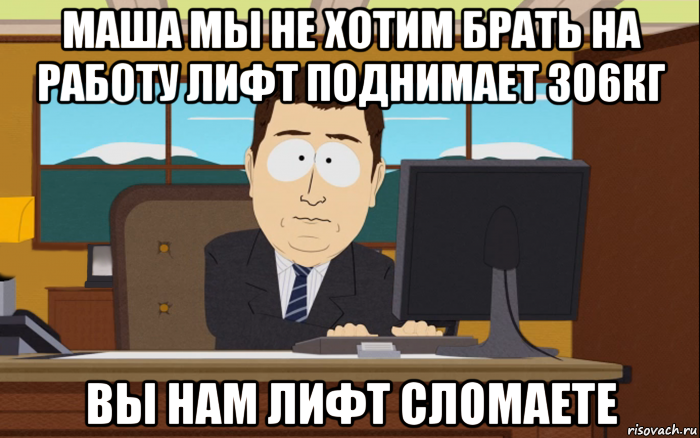 МАША МЫ НЕ ХОТИМ БРАТЬ НА РАБОТУ ЛИФТ ПОДНИМАЕТ 306КГ

ВЫ НАМ ЛИФТ СЛОМАЕТЕ

risovach.ru